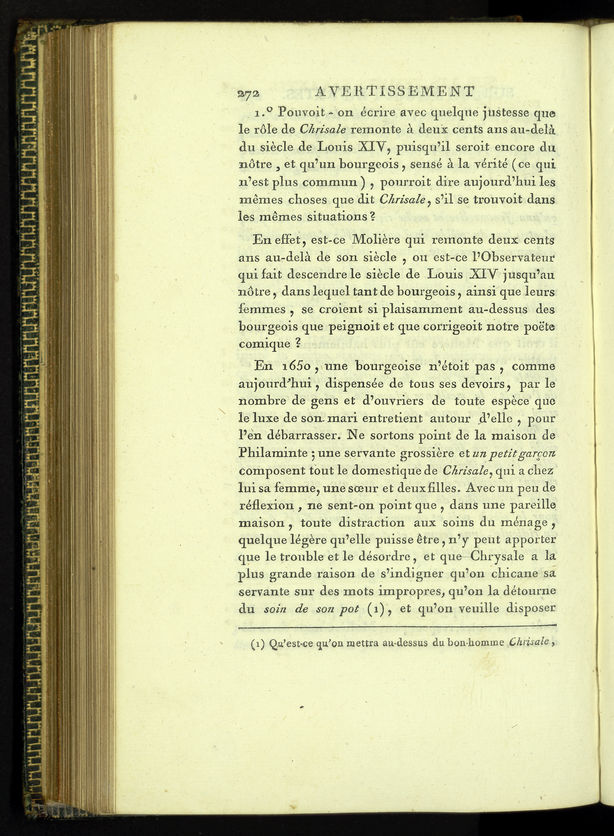 272 AVERTISSEMENT

1.° Pouvoit-on écrire avec quelque justesse que le rôle de Chrisale remonte à deux cents ans au-delà du siècle de Louis XIV, puisqu'il seroit encore du nôtre, et qu'un bourgeois, sensé à la vérité (ce qui n'est plus commun), pourroit dire aujourd'hui les mêmes choses que dit Chrisale, s'il se trouvoit dans les mêmes situations?

En effet, est-ce Molière qui remonte deux cents ans au-delà de son siècle, ou est-ce l'Observateur qui fait descendre le siècle de Louis XIV jusqu'au nôtre, dans lequel tant de bourgeois, ainsi que leurs femmes, se croient si plaisamment au-dessus des bourgeois que peignoit et que corrigeoit notre poëte comique?

En 1650, une bourgeoise n'étoit pas, comme aujourd'hui, dispensée de tous ses devoirs, par le nombre de gens et d'ouvriers de toute espèce que le luxe de son mari entretient autour d'elle, pour l'en débarrasser. Ne sortons point de la maison de Philaminte; une servante grossière et un petit garçon composent tout le domestique de Chrisale, qui a chez lui sa femme, une sœur et deux filles. Avec un peu de réflexion, ne sent-on point que, dans une pareille maison, toute distraction aux soins du ménage, quelque légère qu'elle puisse être, n'y peut apporter que le trouble et le désordre, et que Chrysale a la plus grande raison de s'indigner qu'on chicane sa servante sur des mots impropres, qu'on la détourne du soin de son pot (1), et qu'on veuille disposer

(1) Qu'est-ce qu'on mettra au-dessus du bon-homme Chrisale,